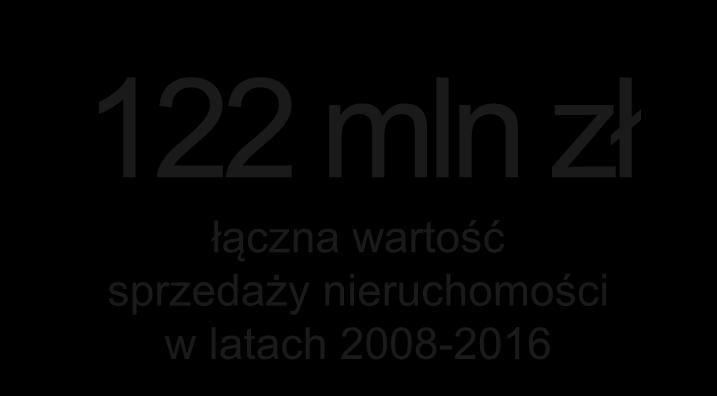 122 mln zł

łączna wartość sprzedaży nieruchomości w latach 2008-2016